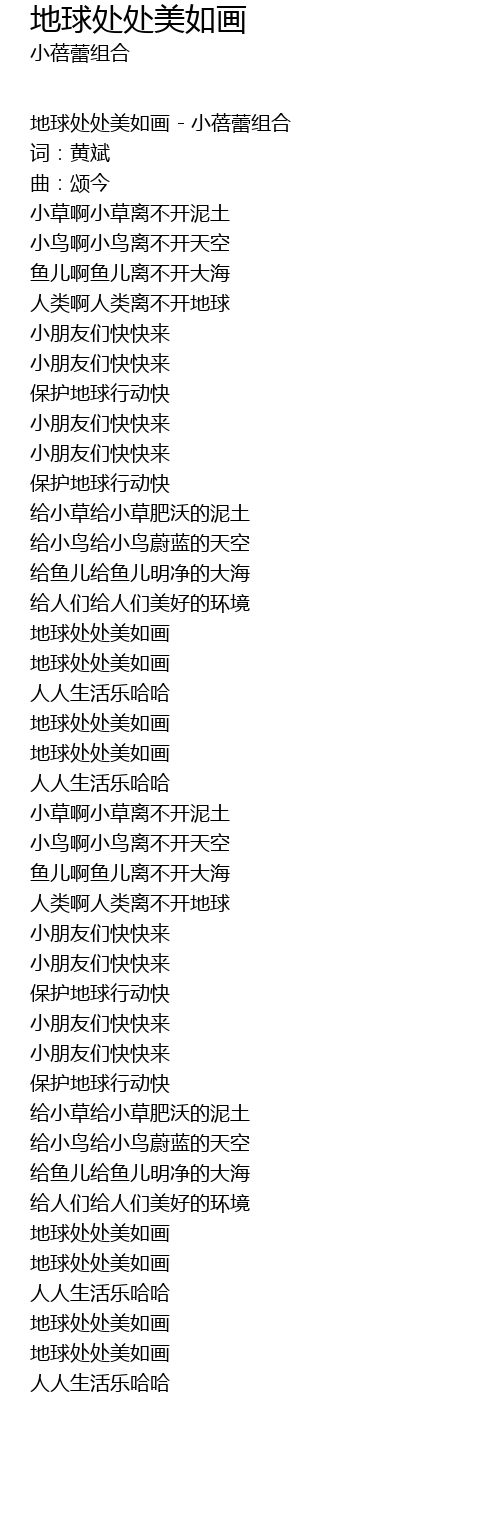 地球处处美如画
小蓓蕾组合

地球处处美如画 - 小蓓蕾组合
词：黄斌
曲：颂今
小草啊小草离不开泥土
小鸟啊小鸟离不开天空
鱼儿啊鱼儿离不开大海
人类啊人类离不开地球
小朋友们快快来
小朋友们快快来
保护地球行动快
小朋友们快快来
小朋友们快快来
保护地球行动快
给小草给小草肥沃的泥土
给小鸟给小鸟蔚蓝的天空
给鱼儿给鱼儿明净的大海
给人们给人们美好的环境
地球处处美如画
地球处处美如画
人人生活乐哈哈
地球处处美如画
地球处处美如画
人人生活乐哈哈
小草啊小草离不开泥土
小鸟啊小鸟离不开天空
鱼儿啊鱼儿离不开大海
人类啊人类离不开地球
小朋友们快快来
小朋友们快快来
保护地球行动快
小朋友们快快来
小朋友们快快来
保护地球行动快
给小草给小草肥沃的泥土
给小鸟给小鸟蔚蓝的天空
给鱼儿给鱼儿明净的大海
给人们给人们美好的环境
地球处处美如画
地球处处美如画
人人生活乐哈哈
地球处处美如画
地球处处美如画
人人生活乐哈哈